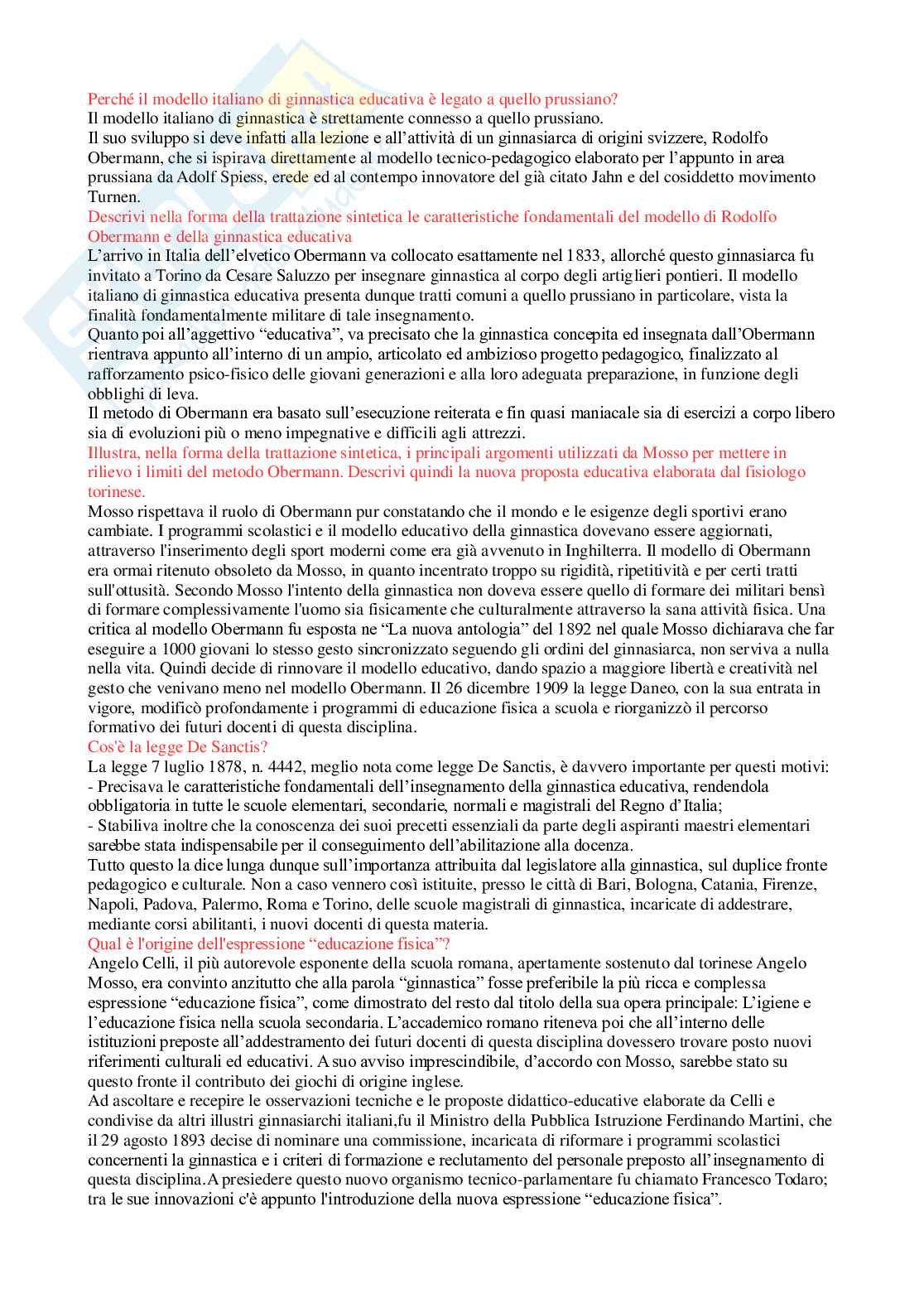 Perché il modello italiano di ginnastica educativa è legato a quello prussiano?
Il modello italiano di ginnastica è strettamente connesso a quello prussiano.
Il suo sviluppo si deve infatti alla lezione e all'attività di un ginnasiarca di origini svizzere, Rodolfo Obermann, che si ispirava direttamente al modello tecnico-pedagogico elaborato per l'appunto in area prussiana da Adolf Spiess, erede ed al contempo innovatore del già citato Jahn e del cosiddetto movimento Turnen.
Descrivi nella forma della trattazione sintetica le caratteristiche fondamentali del modello di Rodolfo Obermann e della ginnastica educativa
L'arrivo in Italia dell'elvetico Obermann va collocato esattamente nel 1833, allorché questo ginnasiarca fu invitato a Torino da Cesare Saluzzo per insegnare ginnastica al corpo degli artiglieri pontieri. Il modello italiano di ginnastica educativa presenta dunque tratti comuni a quello prussiano in particolare, vista la finalità fondamentalmente militare di tale insegnamento.
Quanto poi all'aggettivo "educativa", va precisato che la ginnastica concepita ed insegnata dall'Obermann rientrava appunto all'interno di un ampio, articolato ed ambizioso progetto pedagogico, finalizzato al rafforzamento psico-fisico delle giovani generazioni e alla loro adeguata preparazione, in funzione degli obblighi di leva.
Il metodo di Obermann era basato sull'esecuzione reiterata e fin quasi maniacale sia di esercizi a corpo libero sia di evoluzioni più o meno impegnative e difficili agli attrezzi.
Illustra, nella forma della trattazione sintetica, i principali argomenti utilizzati da Mosso per mettere in rilievo i limiti del metodo Obermann. Descrivi quindi la nuova proposta educativa elaborata dal fisiologo torinese.
Mosso rispettava il ruolo di Obermann pur constatando che il mondo e le esigenze degli sportivi erano cambiate. I programmi scolastici e il modello educativo della ginnastica dovevano essere aggiornati, attraverso l'inserimento degli sport moderni come era già avvenuto in Inghilterra. Il modello di Obermann era ormai ritenuto obsoleto da Mosso, in quanto incentrato troppo su rigidità, ripetitività e per certi tratti sull'ottusità. Secondo Mosso l'intento della ginnastica non doveva essere quello di formare dei militari bensì di formare complessivamente l'uomo sia fisicamente che culturalmente attraverso la sana attività fisica. Una critica al modello Obermann fu esposta ne "La nuova antologia" del 1892 nel quale Mosso dichiarava che far eseguire a 1000 giovani lo stesso gesto sincronizzato seguendo gli ordini del ginnasiarca, non serviva a nulla nella vita. Quindi decide di rinnovare il modello educativo, dando spazio a maggiore libertà e creatività nel gesto che venivano meno nel modello Obermann. Il 26 dicembre 1909 la legge Daneo, con la sua entrata in vigore, modificò profondamente i programmi di educazione fisica a scuola e riorganizzò il percorso formativo dei futuri docenti di questa disciplina.
Cos'è la legge De Sanctis?
La legge 7 luglio 1878, n. 4442, meglio nota come legge De Sanctis, è davvero importante per questi motivi:
- Precisava le caratteristiche fondamentali dell'insegnamento della ginnastica educativa, rendendola obbligatoria in tutte le scuole elementari, secondarie, normali e magistrali del Regno d'Italia;
- Stabiliva inoltre che la conoscenza dei suoi precetti essenziali da parte degli aspiranti maestri elementari sarebbe stata indispensabile per il conseguimento dell'abilitazione alla docenza.
Tutto questo la dice lunga dunque sull'importanza attribuita dal legislatore alla ginnastica, sul duplice fronte pedagogico e culturale. Non a caso vennero così istituite, presso le città di Bari, Bologna, Catania, Firenze, Napoli, Padova, Palermo, Roma e Torino, delle scuole magistrali di ginnastica, incaricate di addestrare, mediante corsi abilitanti, i nuovi docenti di questa materia.
Qual è l'origine dell'espressione "educazione fisica"?
Angelo Celli, il più autorevole esponente della scuola romana, apertamente sostenuto dal torinese Angelo Mosso, era convinto anzitutto che alla parola "ginnastica" fosse preferibile la più ricca e complessa espressione "educazione fisica", come dimostrato del resto dal titolo della sua opera principale: L'igiene e l'educazione fisica nella scuola secondaria. L'accademico romano riteneva poi che all'interno delle istituzioni preposte all'addestramento dei futuri docenti di questa disciplina dovessero trovare posto nuovi riferimenti culturali ed educativi. A suo avviso imprescindibile, d'accordo con Mosso, sarebbe stato su questo fronte il contributo dei giochi di origine inglese.
Ad ascoltare e recepire le osservazioni tecniche e le proposte didattico-educative elaborate da Celli e condivise da altri illustri ginnasiarchi italiani,fu il Ministro della Pubblica Istruzione Ferdinando Martini, che il 29 agosto 1893 decise di nominare una commissione, incaricata di riformare i programmi scolastici concernenti la ginnastica e i criteri di formazione e reclutamento del personale preposto all'insegnamento di questa disciplina.A presiedere questo nuovo organismo tecnico-parlamentare fu chiamato Francesco Todaro; tra le sue innovazioni c'è appunto l'introduzione della nuova espressione "educazione fisica".